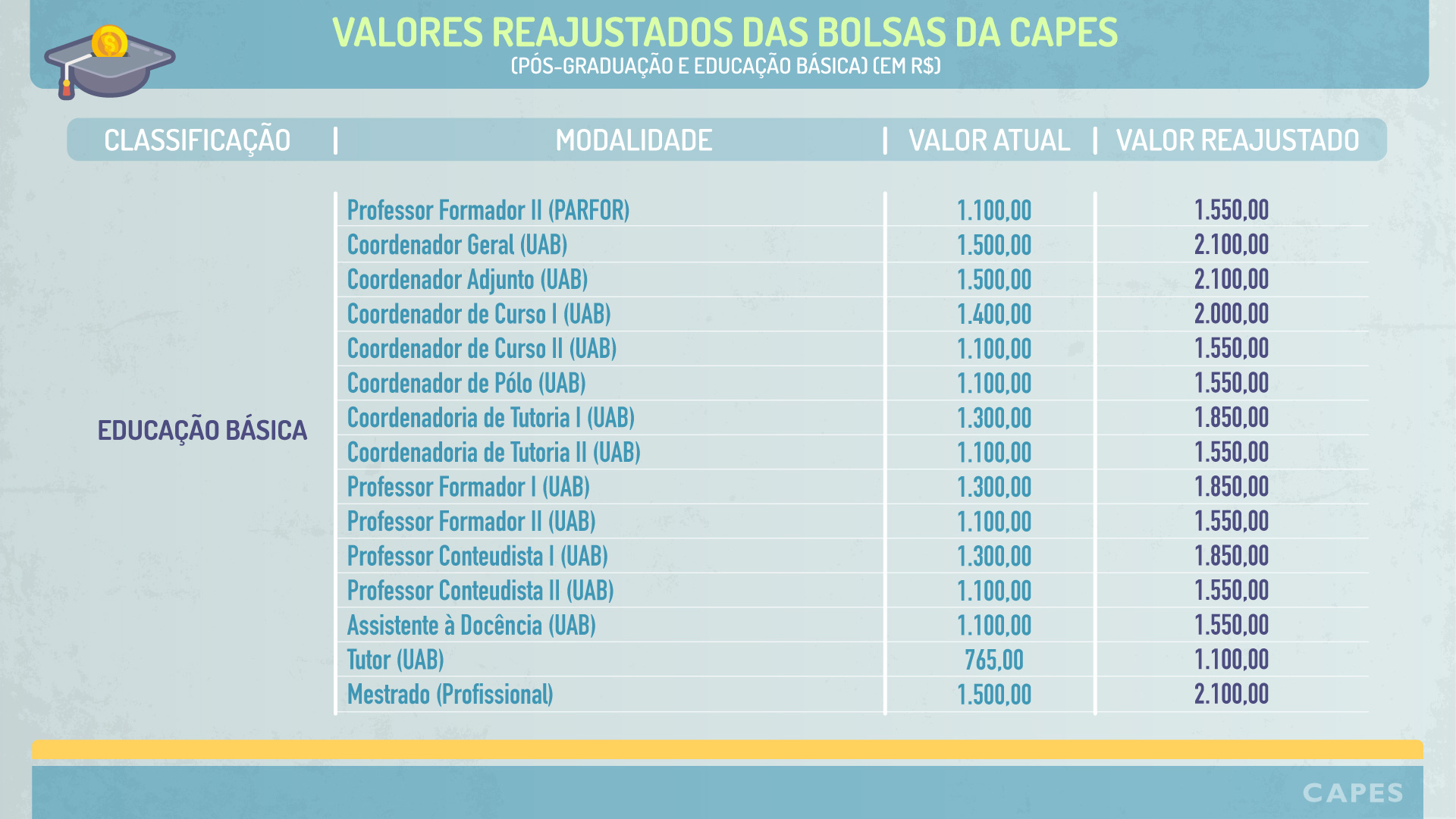 VALORES REAJUSTADOS DAS BOLSAS DA CAPES
(PÓS-GRADUAÇÃO E EDUCAÇÃO BÁSICA) (EM R$)

| CLASSIFICAÇÃO | MODALIDADE | VALOR ATUAL | VALOR REAJUSTADO |
|---|---|---|---|
| EDUCAÇÃO BÁSICA | Professor Formador II (PARFOR) | 1.100,00 | 1.550,00 |
| | Coordenador Geral (UAB) | 1.500,00 | 2.100,00 |
| | Coordenador Adjunto (UAB) | 1.500,00 | 2.100,00 |
| | Coordenador de Curso I (UAB) | 1.400,00 | 2.000,00 |
| | Coordenador de Curso II (UAB) | 1.100,00 | 1.550,00 |
| | Coordenador de Pólo (UAB) | 1.100,00 | 1.550,00 |
| | Coordenadoria de Tutoria I (UAB) | 1.300,00 | 1.850,00 |
| | Coordenadoria de Tutoria II (UAB) | 1.100,00 | 1.550,00 |
| | Professor Formador I (UAB) | 1.300,00 | 1.850,00 |
| | Professor Formador II (UAB) | 1.100,00 | 1.550,00 |
| | Professor Conteudista I (UAB) | 1.300,00 | 1.850,00 |
| | Professor Conteudista II (UAB) | 1.100,00 | 1.550,00 |
| | Assistente à Docência (UAB) | 1.100,00 | 1.550,00 |
| | Tutor (UAB) | 765,00 | 1.100,00 |
| | Mestrado (Profissional) | 1.500,00 | 2.100,00 |

CAPES